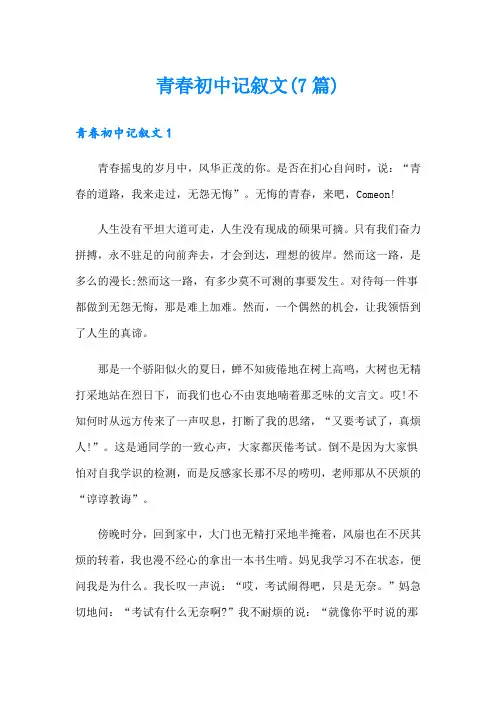 青春初中记叙文(7篇)

青春初中记叙文1

青春摇曳的岁月中，风华正茂的你。是否在扪心自问时，说：“青春的道路，我来走过，无怨无悔”。无悔的青春，来吧，Comeon!

人生没有平坦大道可走，人生没有现成的硕果可摘。只有我们奋力拼搏，永不驻足的向前奔去，才会到达，理想的彼岸。然而这一路，是多么的漫长;然而这一路，有多少莫不可测的事要发生。对待每一件事都做到无怨无悔，那是难上加难。然而，一个偶然的机会，让我领悟到了人生的真谛。

那是一个骄阳似火的夏日，蝉不知疲倦地在树上高鸣，大树也无精打采地站在烈日下，而我们也心不由衷地喃着那乏味的文言文。哎!不知何时从远方传来了一声叹息，打断了我的思绪，“又要考试了，真烦人!”。这是通同学的一致心声，大家都厌倦考试。倒不是因为大家惧怕对自我学识的检测，而是反感家长那不尽的唠叨，老师那从不厌烦的“谆谆教诲”。

傍晚时分，回到家中，大门也无精打采地半掩着，风扇也在不厌其烦的转着，我也漫不经心的拿出一本书生啃。妈见我学习不在状态，便问我是为什么。我长叹一声说：“哎，考试闹得吧，只是无奈。”妈急切地问：“考试有什么无奈啊?”我不耐烦的说：“就像你平时说的那